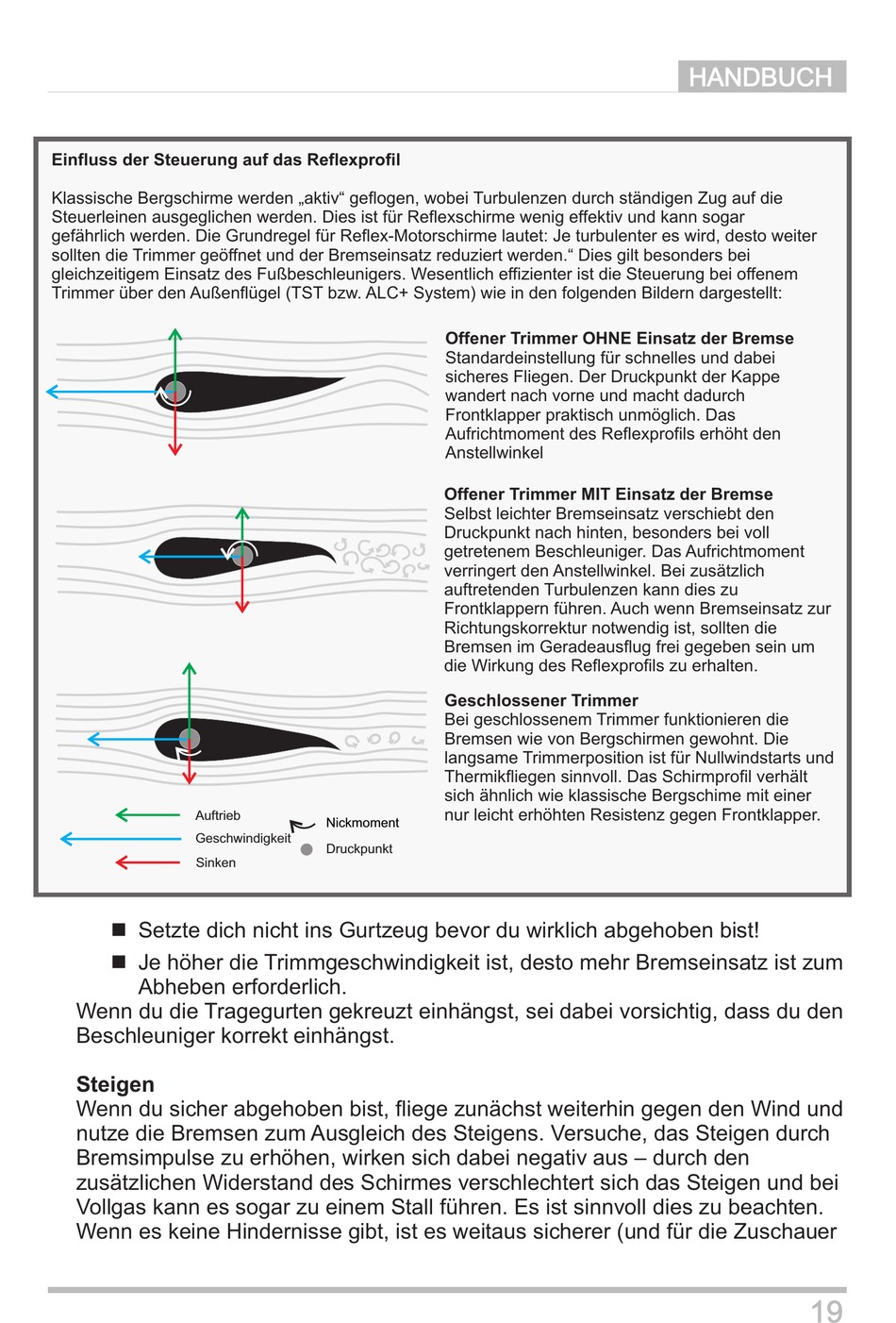 HANDBUCH

Einfluss der Steuerung auf das Reflexprofil

Klassische Bergschirme werden „aktiv“ geflogen, wobei Turbulenzen durch ständigen Zug auf die Steuerleinen ausgeglichen werden. Dies ist für Reflexschirme wenig effektiv und kann sogar gefährlich werden. Die Grundregel für Reflex-Motorschirme lautet: Je turbulenter es wird, desto weiter sollten die Trimmer geöffnet und der Bremseinsatz reduziert werden.“ Dies gilt besonders bei gleichzeitigem Einsatz des Fußbeschleunigers. Wesentlich effizienter ist die Steuerung bei offenem Trimmer über den Außenflügel (TST bzw. ALC+ System) wie in den folgenden Bildern dargestellt:

Offener Trimmer OHNE Einsatz der Bremse
Standardeinstellung für schnelles und dabei sicheres Fliegen. Der Druckpunkt der Kappe wandert nach vorne und macht dadurch Frontklapper praktisch unmöglich. Das Aufrichtmoment des Reflexprofils erhöht den Anstellwinkel

Offener Trimmer MIT Einsatz der Bremse
Selbst leichter Bremseinsatz verschiebt den Druckpunkt nach hinten, besonders bei voll getretenem Beschleuniger. Das Aufrichtmoment verringert den Anstellwinkel. Bei zusätzlich auftretenden Turbulenzen kann dies zu Frontklappern führen. Auch wenn Bremseinsatz zur Richtungskorrektur notwendig ist, sollten die Bremsen im Geradeausflug frei gegeben sein um die Wirkung des Reflexprofils zu erhalten.

Geschlossener Trimmer
Bei geschlossenem Trimmer funktionieren die Bremsen wie von Bergschirmen gewohnt. Die langsame Trimmerposition ist für Nullwindstarts und Thermikfliegen sinnvoll. Das Schirmprofil verhält sich ähnlich wie klassische Bergschime mit einer nur leicht erhöhten Resistenz gegen Frontklapper.

Auftrieb
Geschwindigkeit
Sinken
Nickmoment
Druckpunkt

■ Setzte dich nicht ins Gurtzeug bevor du wirklich abgehoben bist!
■ Je höher die Trimmgeschwindigkeit ist, desto mehr Bremseinsatz ist zum Abheben erforderlich.
Wenn du die Tragegurten gekreuzt einhängst, sei dabei vorsichtig, dass du den Beschleuniger korrekt einhängst.

Steigen
Wenn du sicher abgehoben bist, fliege zunächst weiterhin gegen den Wind und nutze die Bremsen zum Ausgleich des Steigens. Versuche, das Steigen durch Bremsimpulse zu erhöhen, wirken sich dabei negativ aus – durch den zusätzlichen Widerstand des Schirmes verschlechtert sich das Steigen und bei Vollgas kann es sogar zu einem Stall führen. Es ist sinnvoll dies zu beachten. Wenn es keine Hindernisse gibt, ist es weitaus sicherer (und für die Zuschauer

19